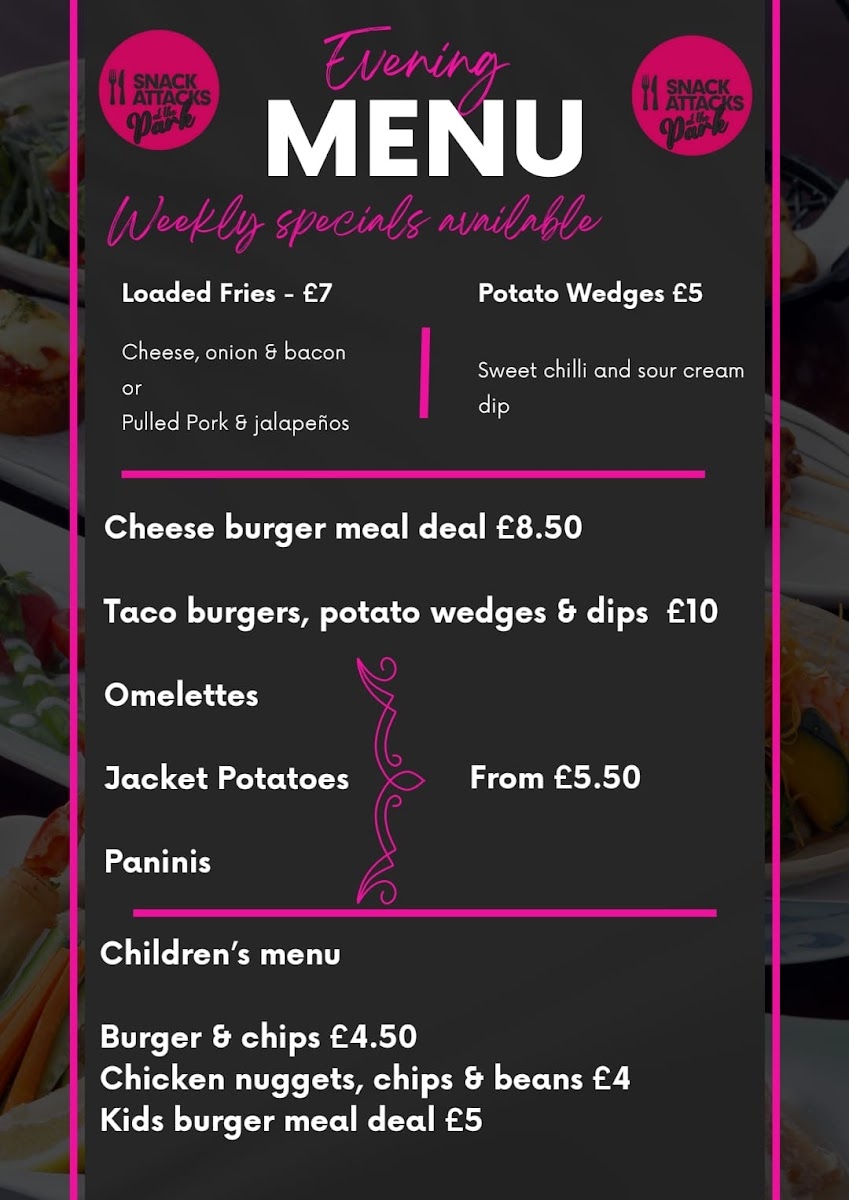 SNACK ATTACKS at the Park

Evening
MENU

SNACK ATTACKS at the Park

Weekly specials available

Loaded Fries - £7

Cheese, onion & bacon
or
Pulled Pork & jalapeños

Potato Wedges £5

Sweet chilli and sour cream dip

Cheese burger meal deal £8.50

Taco burgers, potato wedges & dips £10

Omelettes

Jacket Potatoes

Paninis

From £5.50

Children's menu

Burger & chips £4.50
Chicken nuggets, chips & beans £4
Kids burger meal deal £5